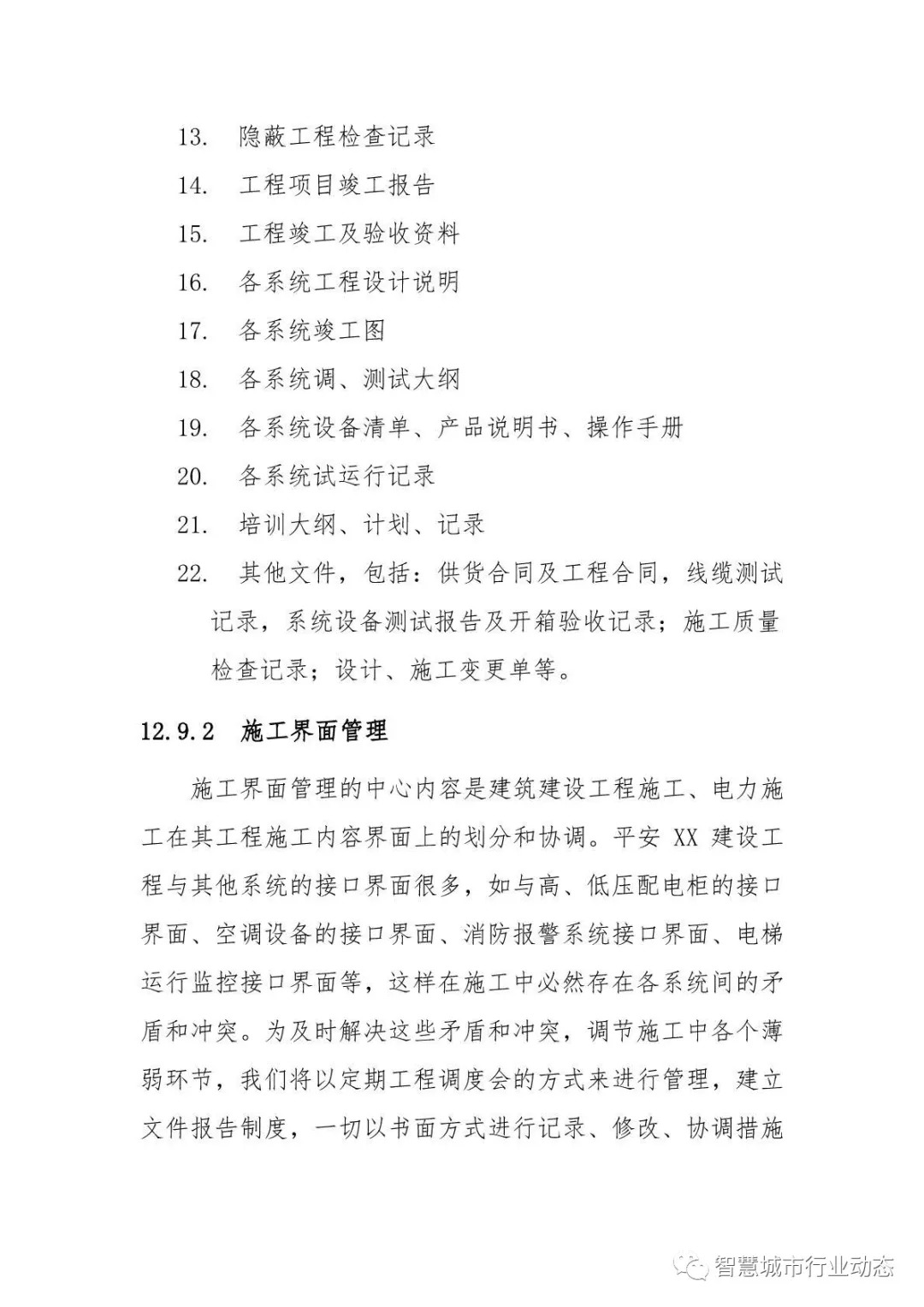 13. 隐蔽工程检查记录

14. 工程项目竣工报告

15. 工程竣工及验收资料

16. 各系统工程设计说明

17. 各系统竣工图

18. 各系统调、测试大纲

19. 各系统设备清单、产品说明书、操作手册

20. 各系统试运行记录

21. 培训大纲、计划、记录

22. 其他文件，包括：供货合同及工程合同，线缆测试记录，系统设备测试报告及开箱验收记录；施工质量检查记录；设计、施工变更单等。

12.9.2 施工界面管理

施工界面管理的中心内容是建筑建设工程施工、电力施工在其工程施工内容界面上的划分和协调。平安 XX 建设工程与其他系统的接口界面很多，如与高、低压配电柜的接口界面、空调设备的接口界面、消防报警系统接口界面、电梯运行监控接口界面等，这样在施工中必然存在各系统间的矛盾和冲突。为及时解决这些矛盾和冲突，调节施工中各个薄弱环节，我们将以定期工程调度会的方式来进行管理，建立文件报告制度，一切以书面方式进行记录、修改、协调措施

智慧城市行业动态